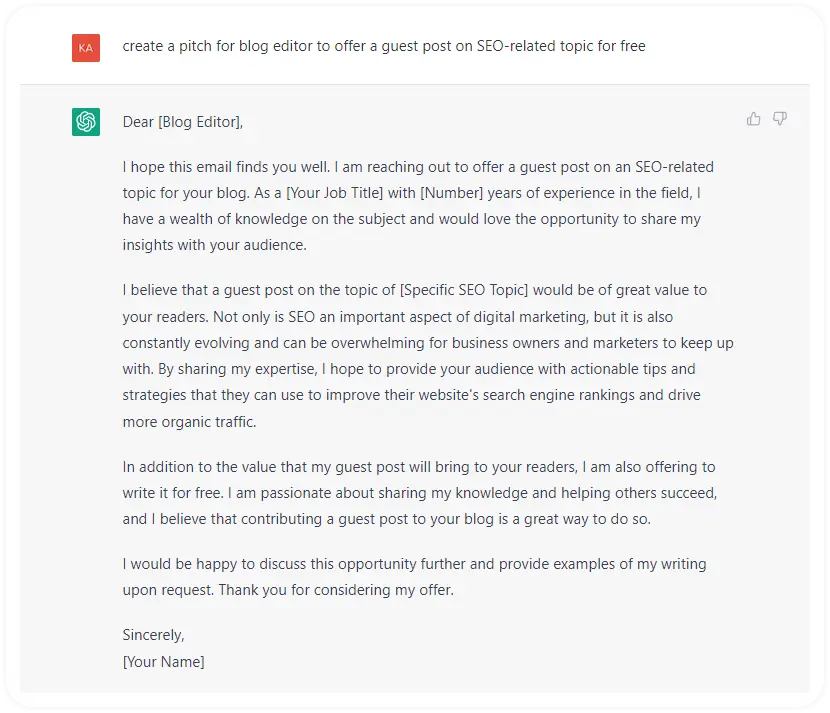 KA

create a pitch for blog editor to offer a guest post on SEO-related topic for free

Dear [Blog Editor],

I hope this email finds you well. I am reaching out to offer a guest post on an SEO-related topic for your blog. As a [Your Job Title] with [Number] years of experience in the field, I have a wealth of knowledge on the subject and would love the opportunity to share my insights with your audience.

I believe that a guest post on the topic of [Specific SEO Topic] would be of great value to your readers. Not only is SEO an important aspect of digital marketing, but it is also constantly evolving and can be overwhelming for business owners and marketers to keep up with. By sharing my expertise, I hope to provide your audience with actionable tips and strategies that they can use to improve their website's search engine rankings and drive more organic traffic.

In addition to the value that my guest post will bring to your readers, I am also offering to write it for free. I am passionate about sharing my knowledge and helping others succeed, and I believe that contributing a guest post to your blog is a great way to do so.

I would be happy to discuss this opportunity further and provide examples of my writing upon request. Thank you for considering my offer.

Sincerely,
[Your Name]